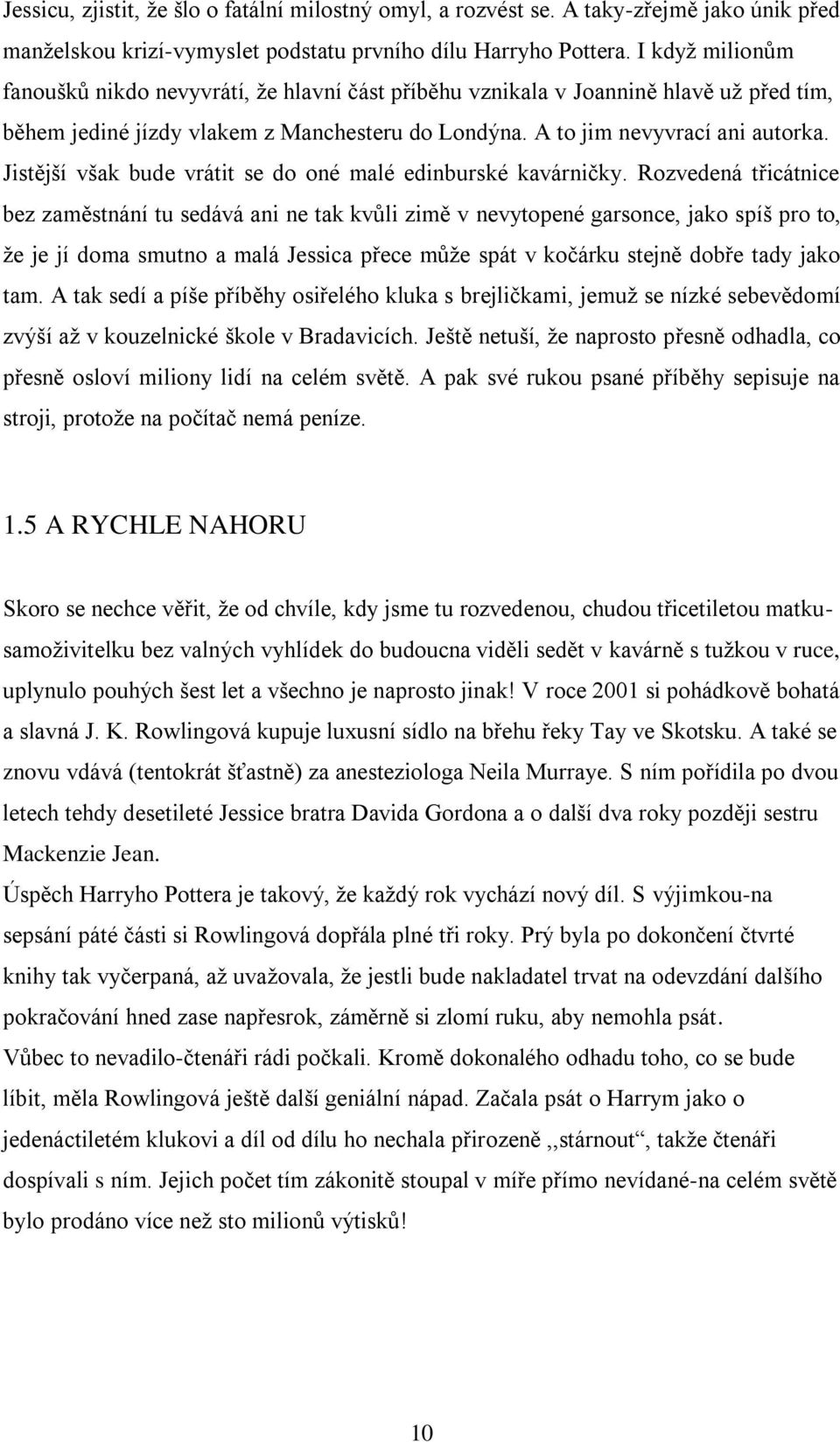 Jessicu, zjistit, že šlo o fatální milostný omyl, a rozvést se. A taky-zřejmě jako únik před manželskou krizí-vymyslet podstatu prvního dílu Harryho Pottera. I když milionům fanoušků nikdo nevyvrátí, že hlavní část příběhu vznikala v Joannině hlavě už před tím, během jediné jízdy vlakem z Manchesteru do Londýna. A to jim nevyvrací ani autorka. Jistější však bude vrátit se do oné malé edinburské kavárničky. Rozvedená třicátnice bez zaměstnání tu sedává ani ne tak kvůli zimě v nevytopené garsonce, jako spíš pro to, že je jí doma smutno a malá Jessica přece může spát v kočárku stejně dobře tady jako tam. A tak sedí a píše příběhy osiřelého kluka s brejličkami, jemuž se nízké sebevědomí zvýší až v kouzelnické škole v Bradavicích. Ještě netuší, že naprosto přesně odhadla, co přesně osloví miliony lidí na celém světě. A pak své rukou psané příběhy sepisuje na stroji, protože na počítač nemá peníze.

1.5 A RYCHLE NAHORU

Skoro se nechce věřit, že od chvíle, kdy jsme tu rozvedenou, chudou třicetiletou matku-samoživitelku bez valných vyhlídek do budoucna viděli sedět v kavárně s tužkou v ruce, uplynulo pouhých šest let a všechno je naprosto jinak! V roce 2001 si pohádkově bohatá a slavná J. K. Rowlingová kupuje luxusní sídlo na břehu řeky Tay ve Skotsku. A také se znovu vdává (tentokrát šťastně) za anesteziologa Neila Murraye. S ním pořídila po dvou letech tehdy desetileté Jessice bratra Davida Gordona a o další dva roky později sestru Mackenzie Jean.
Úspěch Harryho Pottera je takový, že každý rok vychází nový díl. S výjimkou-na sepsání páté části si Rowlingová dopřála plné tři roky. Prý byla po dokončení čtvrté knihy tak vyčerpaná, až uvažovala, že jestli bude nakladatel trvat na odevzdání dalšího pokračování hned zase napřesrok, záměrně si zlomí ruku, aby nemohla psát.
Vůbec to nevadilo-čtenáři rádi počkali. Kromě dokonalého odhadu toho, co se bude líbit, měla Rowlingová ještě další geniální nápad. Začala psát o Harrym jako o jedenáctiletém klukovi a díl od dílu ho nechala přirozeně ,,stárnout“, takže čtenáři dospívali s ním. Jejich počet tím zákonitě stoupal v míře přímo nevídané-na celém světě bylo prodáno více než sto milionů výtisků!

10